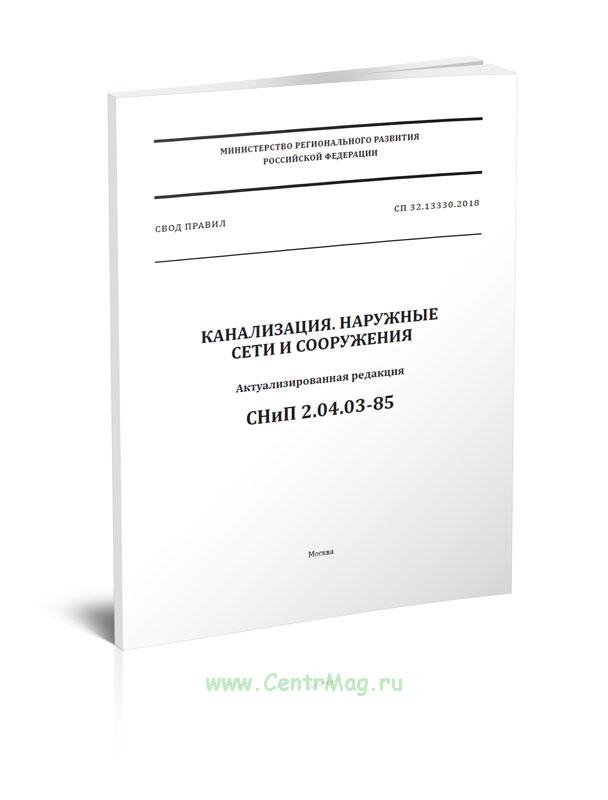 МИНИСТЕРСТВО РЕГИОНАЛЬНОГО РАЗВИТИЯ
РОССИЙСКОЙ ФЕДЕРАЦИИ

СВОД ПРАВИЛ

СП 32.13330.2018

КАНАЛИЗАЦИЯ. НАРУЖНЫЕ
СЕТИ И СООРУЖЕНИЯ

Актуализированная редакция

СНиП 2.04.03-85

Москва

www.CentrMag.ru